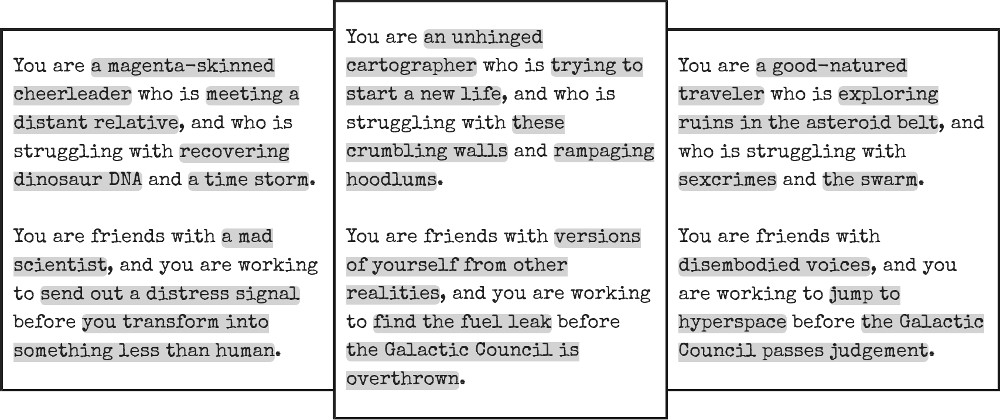 You are a magenta-skinned cheerleader who is meeting a distant relative, and who is struggling with recovering dinosaur DNA and a time storm.

You are friends with a mad scientist, and you are working to send out a distress signal before you transform into something less than human.

You are an unhinged cartographer who is trying to start a new life, and who is struggling with these crumbling walls and rampaging hoodlums.

You are friends with versions of yourself from other realities, and you are working to find the fuel leak before the Galactic Council is overthrown.

You are a good-natured traveler who is exploring ruins in the asteroid belt, and who is struggling with sexcrimes and the swarm.

You are friends with disembodied voices, and you are working to jump to hyperspace before the Galactic Council passes judgement.